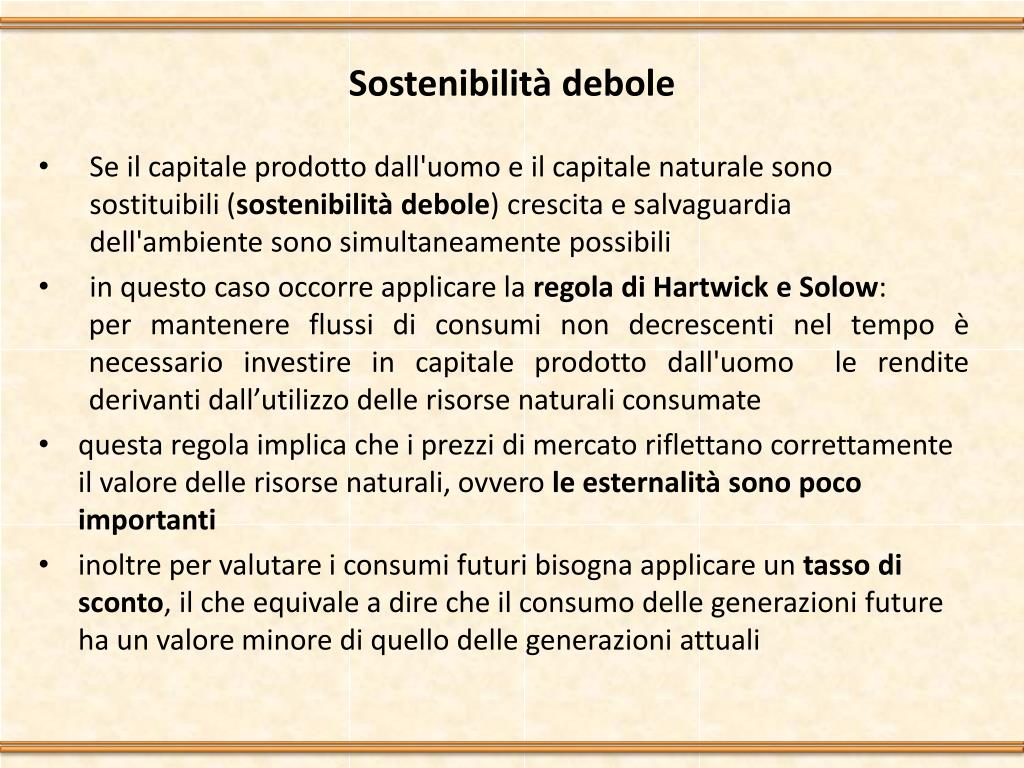 Sostenibilità debole

• Se il capitale prodotto dall'uomo e il capitale naturale sono sostituibili (sostenibilità debole) crescita e salvaguardia dell'ambiente sono simultaneamente possibili

• in questo caso occorre applicare la regola di Hartwick e Solow:
per mantenere flussi di consumi non decrescenti nel tempo è necessario investire in capitale prodotto dall'uomo le rendite derivanti dall’utilizzo delle risorse naturali consumate

• questa regola implica che i prezzi di mercato riflettano correttamente il valore delle risorse naturali, ovvero le esternalità sono poco importanti

• inoltre per valutare i consumi futuri bisogna applicare un tasso di sconto, il che equivale a dire che il consumo delle generazioni future ha un valore minore di quello delle generazioni attuali